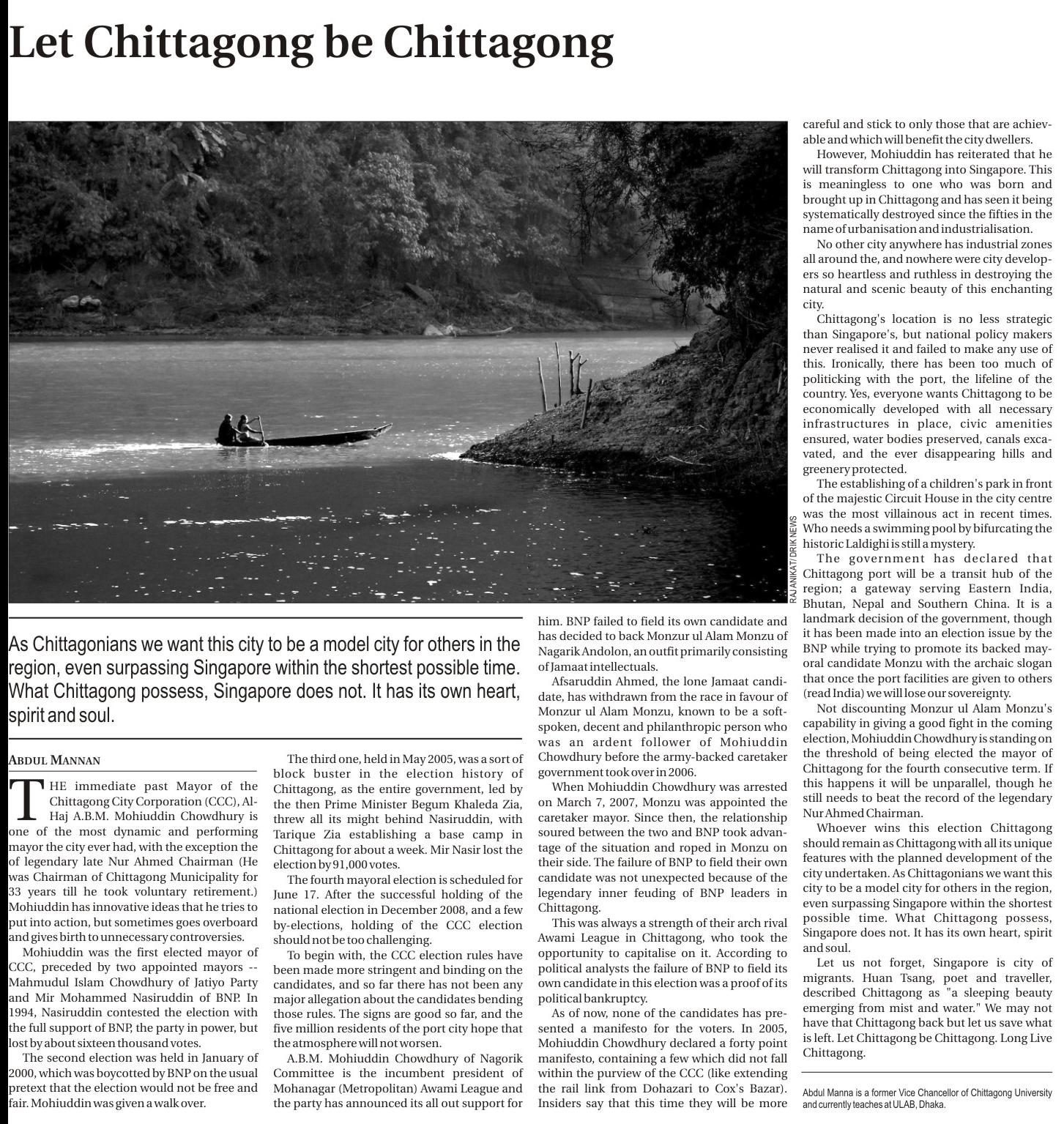 Let Chittagong be Chittagong

RAJANIKAT/ DRIK NEWS

As Chittagonians we want this city to be a model city for others in the region, even surpassing Singapore within the shortest possible time. What Chittagong possess, Singapore does not. It has its own heart, spirit and soul.

ABDUL MANNAN

THE immediate past Mayor of the Chittagong City Corporation (CCC), Al-Haj A.B.M. Mohiuddin Chowdhury is one of the most dynamic and performing mayor the city ever had, with the exception the of legendary late Nur Ahmed Chairman (He was Chairman of Chittagong Municipality for 33 years till he took voluntary retirement.) Mohiuddin has innovative ideas that he tries to put into action, but sometimes goes overboard and gives birth to unnecessary controversies.

Mohiuddin was the first elected mayor of CCC, preceded by two appointed mayors -- Mahmudul Islam Chowdhury of Jatiyo Party and Mir Mohammed Nasiruddin of BNP. In 1994, Nasiruddin contested the election with the full support of BNP, the party in power, but lost by about sixteen thousand votes.

The second election was held in January of 2000, which was boycotted by BNP on the usual pretext that the election would not be free and fair. Mohiuddin was given a walk over.

The third one, held in May 2005, was a sort of block buster in the election history of Chittagong, as the entire government, led by the then Prime Minister Begum Khaleda Zia, threw all its might behind Nasiruddin, with Tarique Zia establishing a base camp in Chittagong for about a week. Mir Nasir lost the election by 91,000 votes.

The fourth mayoral election is scheduled for June 17. After the successful holding of the national election in December 2008, and a few by-elections, holding of the CCC election should not be too challenging.

To begin with, the CCC election rules have been made more stringent and binding on the candidates, and so far there has not been any major allegation about the candidates bending those rules. The signs are good so far, and the five million residents of the port city hope that the atmosphere will not worsen.

A.B.M. Mohiuddin Chowdhury of Nagorik Committee is the incumbent president of Mohanagar (Metropolitan) Awami League and the party has announced its all out support for him. BNP failed to field its own candidate and has decided to back Monzur ul Alam Monzu of Nagarik Andolon, an outfit primarily consisting of Jamaat intellectuals.

Afsaruddin Ahmed, the lone Jamaat candidate, has withdrawn from the race in favour of Monzur ul Alam Monzu, known to be a soft-spoken, decent and philanthropic person who was an ardent follower of Mohiuddin Chowdhury before the army-backed caretaker government took over in 2006.

When Mohiuddin Chowdhury was arrested on March 7, 2007, Monzu was appointed the caretaker mayor. Since then, the relationship soured between the two and BNP took advantage of the situation and roped in Monzu on their side. The failure of BNP to field their own candidate was not unexpected because of the legendary inner feuding of BNP leaders in Chittagong.

This was always a strength of their arch rival Awami League in Chittagong, who took the opportunity to capitalise on it. According to political analysts the failure of BNP to field its own candidate in this election was a proof of its political bankruptcy.

As of now, none of the candidates has presented a manifesto for the voters. In 2005, Mohiuddin Chowdhury declared a forty point manifesto, containing a few which did not fall within the purview of the CCC (like extending the rail link from Dohazari to Cox's Bazar). Insiders say that this time they will be more careful and stick to only those that are achievable and which will benefit the city dwellers.

However, Mohiuddin has reiterated that he will transform Chittagong into Singapore. This is meaningless to one who was born and brought up in Chittagong and has seen it being systematically destroyed since the fifties in the name of urbanisation and industrialisation.

No other city anywhere has industrial zones all around the, and nowhere were city developers so heartless and ruthless in destroying the natural and scenic beauty of this enchanting city.

Chittagong's location is no less strategic than Singapore's, but national policy makers never realised it and failed to make any use of this. Ironically, there has been too much of politicking with the port, the lifeline of the country. Yes, everyone wants Chittagong to be economically developed with all necessary infrastructures in place, civic amenities ensured, water bodies preserved, canals excavated, and the ever disappearing hills and greenery protected.

The establishing of a children's park in front of the majestic Circuit House in the city centre was the most villainous act in recent times. Who needs a swimming pool by bifurcating the historic Laldighi is still a mystery.

The government has declared that Chittagong port will be a transit hub of the region; a gateway serving Eastern India, Bhutan, Nepal and Southern China. It is a landmark decision of the government, though it has been made into an election issue by the BNP while trying to promote its backed mayoral candidate Monzu with the archaic slogan that once the port facilities are given to others (read India) we will lose our sovereignty.

Not discounting Monzur ul Alam Monzu's capability in giving a good fight in the coming election, Mohiuddin Chowdhury is standing on the threshold of being elected the mayor of Chittagong for the fourth consecutive term. If this happens it will be unparallel, though he still needs to beat the record of the legendary Nur Ahmed Chairman.

Whoever wins this election Chittagong should remain as Chittagong with all its unique features with the planned development of the city undertaken. As Chittagonians we want this city to be a model city for others in the region, even surpassing Singapore within the shortest possible time. What Chittagong possess, Singapore does not. It has its own heart, spirit and soul.

Let us not forget, Singapore is city of migrants. Huan Tsang, poet and traveller, described Chittagong as "a sleeping beauty emerging from mist and water." We may not have that Chittagong back but let us save what is left. Let Chittagong be Chittagong. Long Live Chittagong.

Abdul Manna is a former Vice Chancellor of Chittagong University and currently teaches at ULAB, Dhaka.